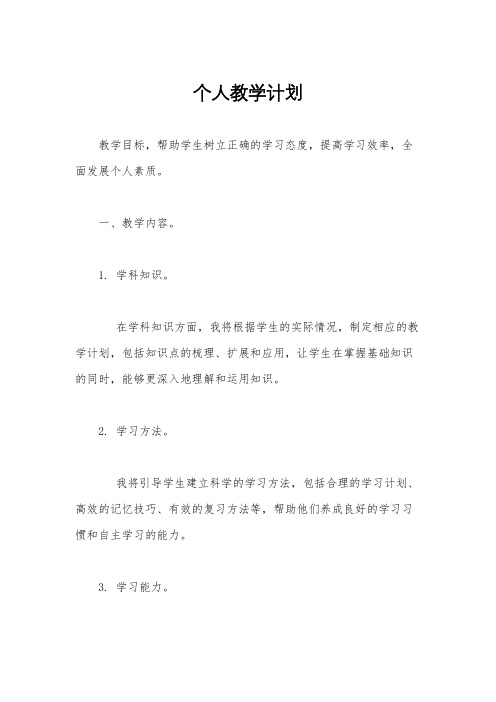 个人教学计划

教学目标，帮助学生树立正确的学习态度，提高学习效率，全面发展个人素质。

一、教学内容。

1. 学科知识。

在学科知识方面，我将根据学生的实际情况，制定相应的教学计划，包括知识点的梳理、扩展和应用，让学生在掌握基础知识的同时，能够更深入地理解和运用知识。

2. 学习方法。

我将引导学生建立科学的学习方法，包括合理的学习计划、高效的记忆技巧、有效的复习方法等，帮助他们养成良好的学习习惯和自主学习的能力。

3. 学习能力。